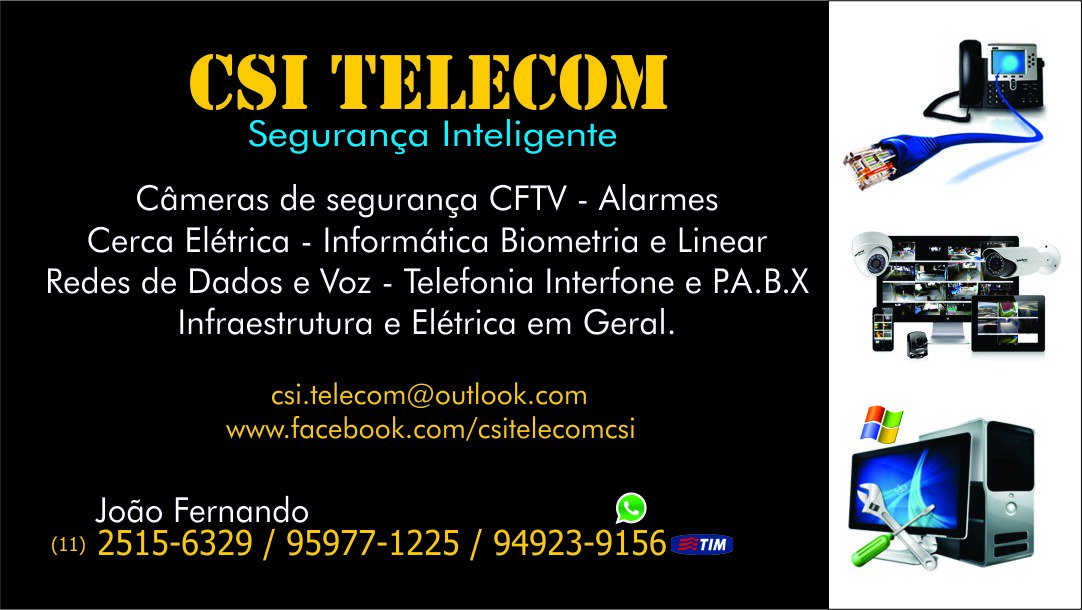 CSI TELECOM
Segurança Inteligente

Câmeras de segurança CFTV - Alarmes
Cerca Elétrica - Informática Biometria e Linear
Redes de Dados e Voz - Telefonia Interfone e P.A.B.X
Infraestrutura e Elétrica em Geral.

csi.telecom@outlook.com
www.facebook.com/csitelecomcsi

João Fernando
(11) 2515-6329 / 95977-1225 / 94923-9156 TIM